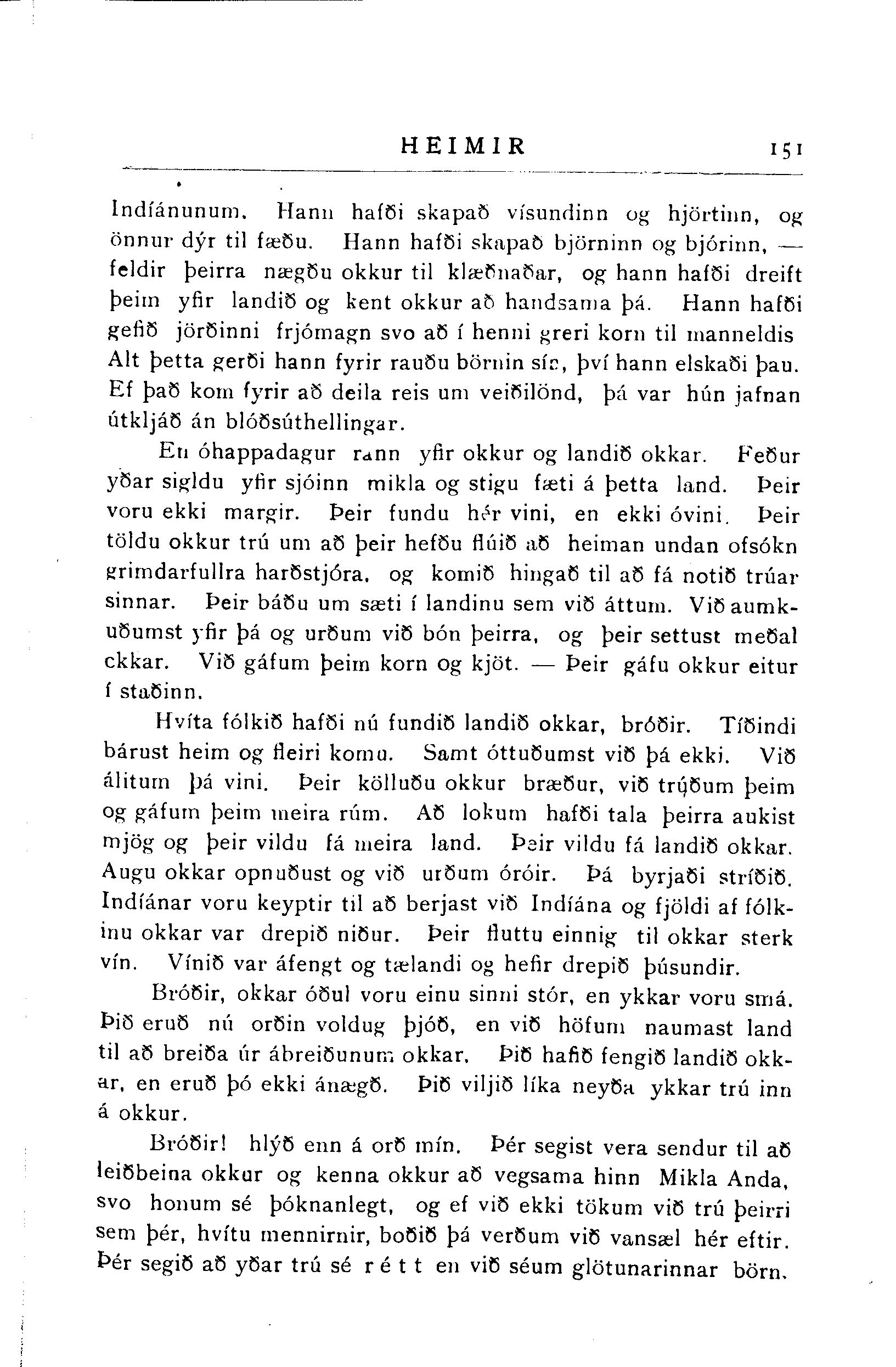 HEIMIR 151

Indíánunum. Hann hafði skapað vísundinn og hjörtinn, og önnur dýr til fæðu. Hann hafði skapað björninn og bjórinn, — feldir þeirra nægðu okkur til klæðnaðar, og hann hafði dreift þeim yfir landið og kent okkur að handsama þá. Hann hafði gefið jörðinni frjómagn svo að í henni greri korn til manneldis Alt þetta gerði hann fyrir rauðu börnin sín, því hann elskaði þau. Ef það kom fyrir að deila reis um veiðilönd, þá var hún jafnan útkljáð án blóðsúthellingar.

En óhappadagur rann yfir okkur og landið okkar. Feður yðar sigldu yfir sjóinn mikla og stigu fæti á þetta land. Þeir voru ekki margir. Þeir fundu hér vini, en ekki óvini. Þeir töldu okkur trú um að þeir hefðu flúið að heiman undan ofsókn grimdarfullra harðstjóra, og komið hingað til að fá notið trúar sinnar. Þeir báðu um sæti í landinu sem við áttum. Við aumkuðumst yfir þá og urðum við bón þeirra, og þeir settust meðal ckkar. Við gáfum þeim korn og kjöt. — Þeir gáfu okkur eitur í staðinn.

Hvíta fólkið hafði nú fundið landið okkar, bróðir. Tíðindi bárust heim og fleiri komu. Samt óttuðumst við þá ekki. Við álitum þá vini. Þeir kölluðu okkur bræður, við trúðum þeim og gáfum þeim meira rúm. Að lokum hafði tala þeirra aukist mjög og þeir vildu fá meira land. Þeir vildu fá landið okkar. Augu okkar opnuðust og við urðum óróir. Þá byrjaði stríðið. Indíánar voru keyptir til að berjast við Indíána og fjöldi af fólkinu okkar var drepið niður. Þeir fluttu einnig til okkar sterk vín. Vínið var áfengt og tælandi og hefir drepið þúsundir.

Bróðir, okkar óðul voru einu sinni stór, en ykkar voru smá. Þið eruð nú orðin voldug þjóð, en við höfum naumast land til að breiða úr ábreiðunum okkar. Þið hafið fengið landið okkar, en eruð þó ekki ánægð. Þið viljið líka neyða ykkar trú inn á okkur.

Bróðir! hlýð enn á orð mín. Þér segist vera sendur til að leiðbeina okkur og kenna okkur að vegsama hinn Mikla Anda, svo honum sé þóknanlegt, og ef við ekki tökum við trú þeirri sem þér, hvítu mennirnir, boðið þá verðum við vansæl hér eftir. Þér segið að yðar trú sé rétt en við séum glötunarinnar börn.